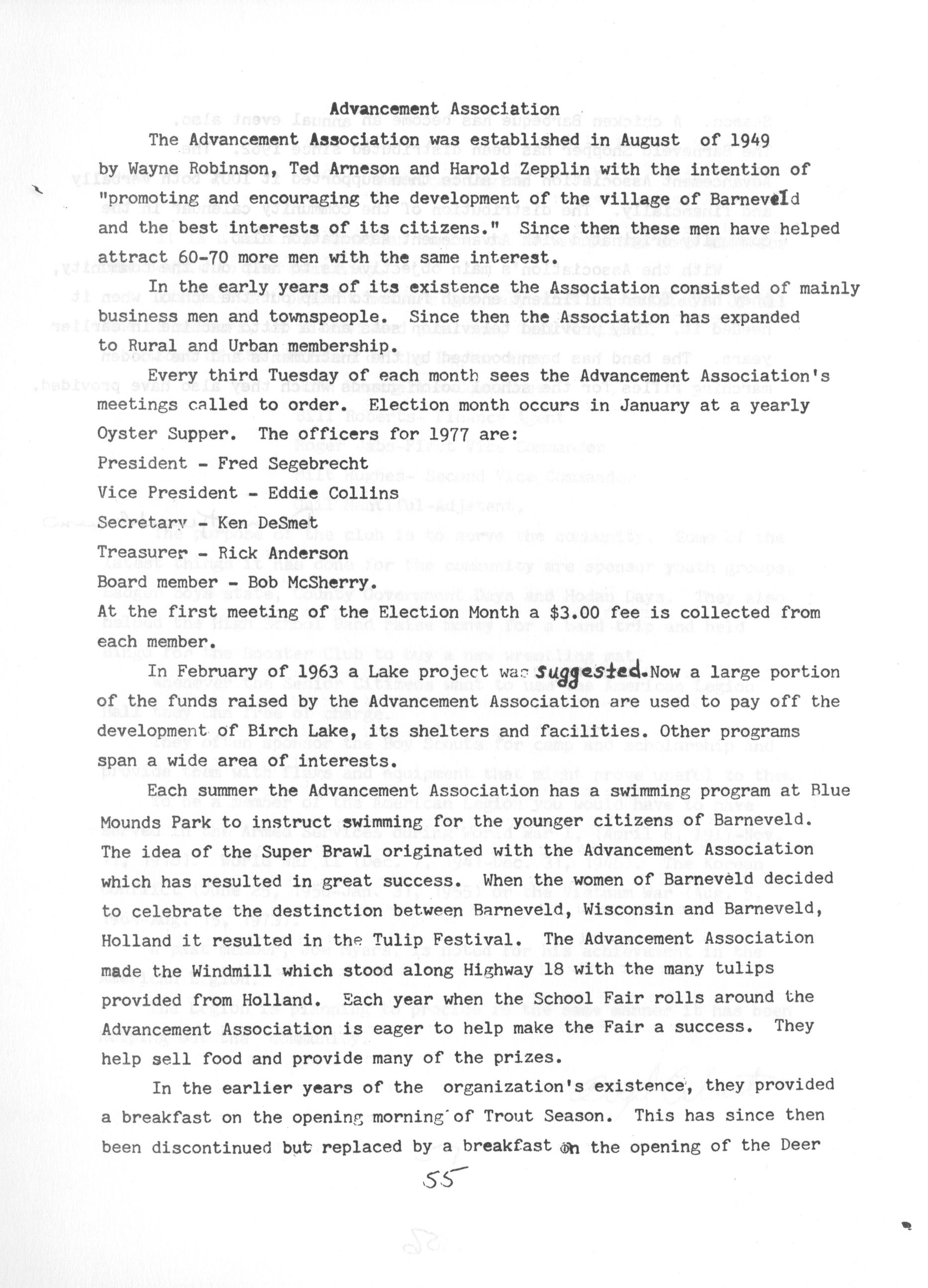 Advancement Association

The Advancement Association was established in August of 1949 by Wayne Robinson, Ted Arneson and Harold Zepplin with the intention of "promoting and encouraging the development of the village of Barneveld and the best interests of its citizens." Since then these men have helped attract 60-70 more men with the same interest.

In the early years of its existence the Association consisted of mainly business men and townspeople. Since then the Association has expanded to Rural and Urban membership.

Every third Tuesday of each month sees the Advancement Association's meetings called to order. Election month occurs in January at a yearly Oyster Supper. The officers for 1977 are:

President - Fred Segebrecht

Vice President - Eddie Collins

Secretary - Ken DeSmet

Treasurer - Rick Anderson

Board member - Bob McSherry.

At the first meeting of the Election Month a $3.00 fee is collected from each member.

In February of 1963 a Lake project was suggested. Now a large portion of the funds raised by the Advancement Association are used to pay off the development of Birch Lake, its shelters and facilities. Other programs span a wide area of interests.

Each summer the Advancement Association has a swimming program at Blue Mounds Park to instruct swimming for the younger citizens of Barneveld. The idea of the Super Brawl originated with the Advancement Association which has resulted in great success. When the women of Barneveld decided to celebrate the destinction between Barneveld, Wisconsin and Barneveld, Holland it resulted in the Tulip Festival. The Advancement Association made the Windmill which stood along Highway 18 with the many tulips provided from Holland. Each year when the School Fair rolls around the Advancement Association is eager to help make the Fair a success. They help sell food and provide many of the prizes.

In the earlier years of the organization's existence, they provided a breakfast on the opening morning of Trout Season. This has since then been discontinued but replaced by a breakfast on the opening of the Deer

55